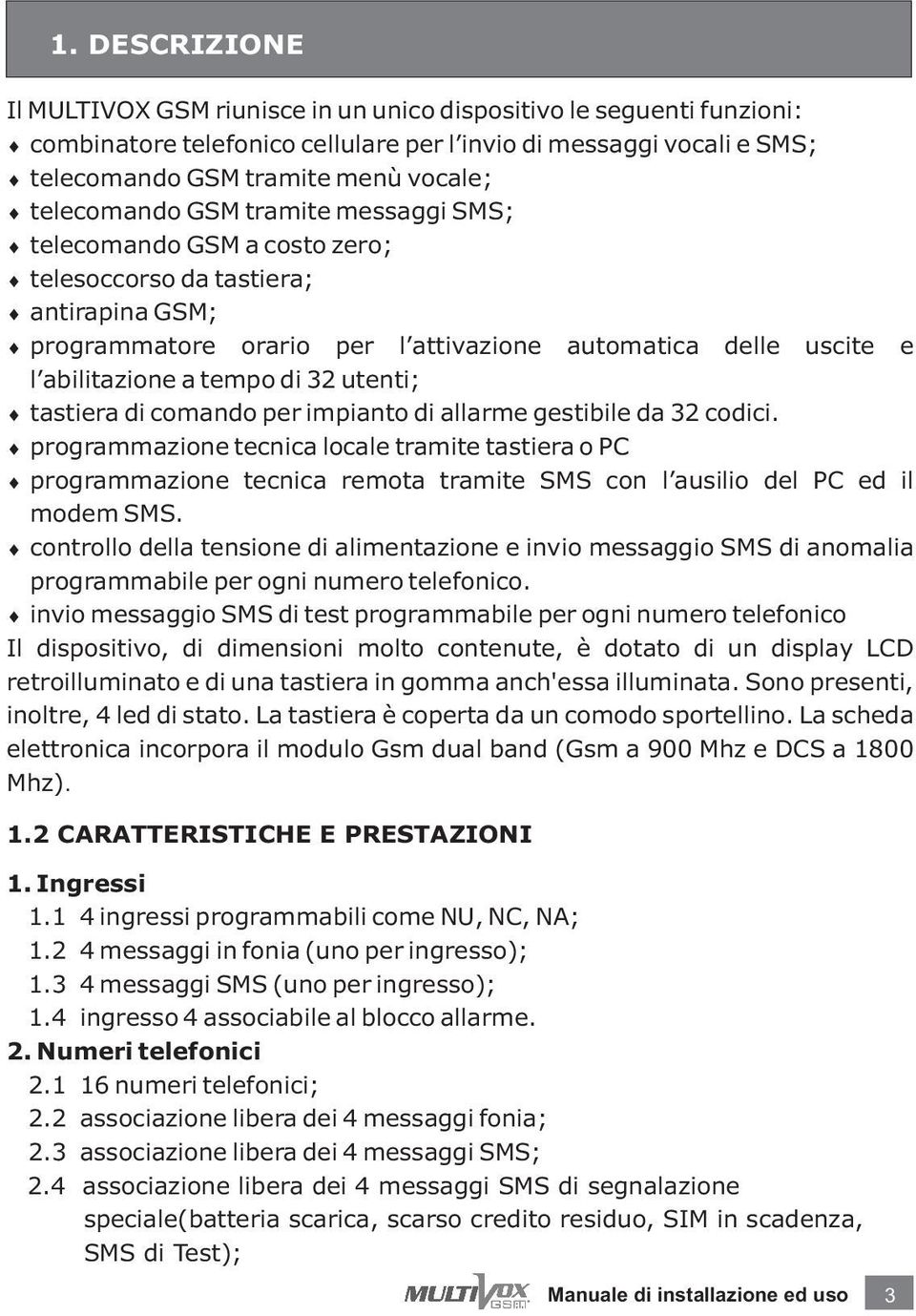 1. DESCRIZIONE

Il MULTIVOX GSM riunisce in un unico dispositivo le seguenti funzioni:
♦ combinatore telefonico cellulare per l'invio di messaggi vocali e SMS;
♦ telecomando GSM tramite menù vocale;
♦ telecomando GSM tramite messaggi SMS;
♦ telecomando GSM a costo zero;
♦ telesoccorso da tastiera;
♦ antirapina GSM;
♦ programmatore orario per l'attivazione automatica delle uscite e l'abilitazione a tempo di 32 utenti;
♦ tastiera di comando per impianto di allarme gestibile da 32 codici.
♦ programmazione tecnica locale tramite tastiera o PC
♦ programmazione tecnica remota tramite SMS con l'ausilio del PC ed il modem SMS.
♦ controllo della tensione di alimentazione e invio messaggio SMS di anomalia programmabile per ogni numero telefonico.
♦ invio messaggio SMS di test programmabile per ogni numero telefonico
Il dispositivo, di dimensioni molto contenute, è dotato di un display LCD retroilluminato e di una tastiera in gomma anch'essa illuminata. Sono presenti, inoltre, 4 led di stato. La tastiera è coperta da un comodo sportellino. La scheda elettronica incorpora il modulo Gsm dual band (Gsm a 900 Mhz e DCS a 1800 Mhz).

1.2 CARATTERISTICHE E PRESTAZIONI

1. Ingressi
1.1 4 ingressi programmabili come NU, NC, NA;
1.2 4 messaggi in fonia (uno per ingresso);
1.3 4 messaggi SMS (uno per ingresso);
1.4 ingresso 4 associabile al blocco allarme.
2. Numeri telefonici
2.1 16 numeri telefonici;
2.2 associazione libera dei 4 messaggi fonia;
2.3 associazione libera dei 4 messaggi SMS;
2.4 associazione libera dei 4 messaggi SMS di segnalazione speciale(batteria scarica, scarso credito residuo, SIM in scadenza, SMS di Test);

MULTIVOX GSM Manuale di installazione ed uso 3